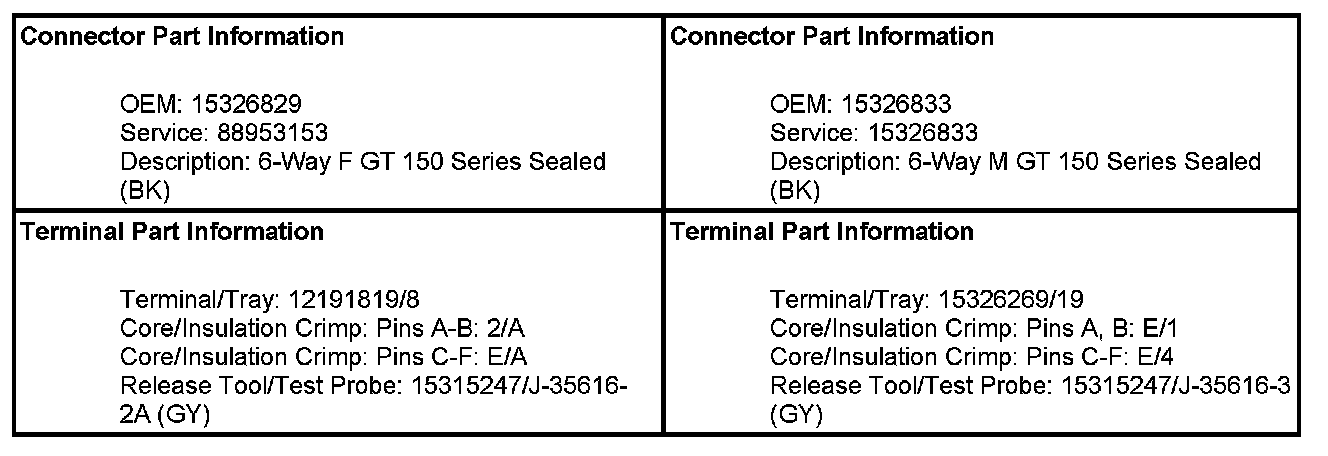 Connector Part Information

OEM: 15326829
Service: 88953153
Description: 6-Way F GT 150 Series Sealed (BK)

Terminal Part Information

Terminal/Tray: 12191819/8
Core/Insulation Crimp: Pins A-B: 2/A
Core/Insulation Crimp: Pins C-F: E/A
Release Tool/Test Probe: 15315247/J-35616-2A (GY)

Connector Part Information

OEM: 15326833
Service: 15326833
Description: 6-Way M GT 150 Series Sealed (BK)

Terminal Part Information

Terminal/Tray: 15326269/19
Core/Insulation Crimp: Pins A, B: E/1
Core/Insulation Crimp: Pins C-F: E/4
Release Tool/Test Probe: 15315247/J-35616-3 (GY)